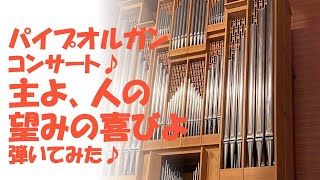 パイプオルガン
コンサート♪
主よ、人の
望みの喜びよ
弾いてみた♪